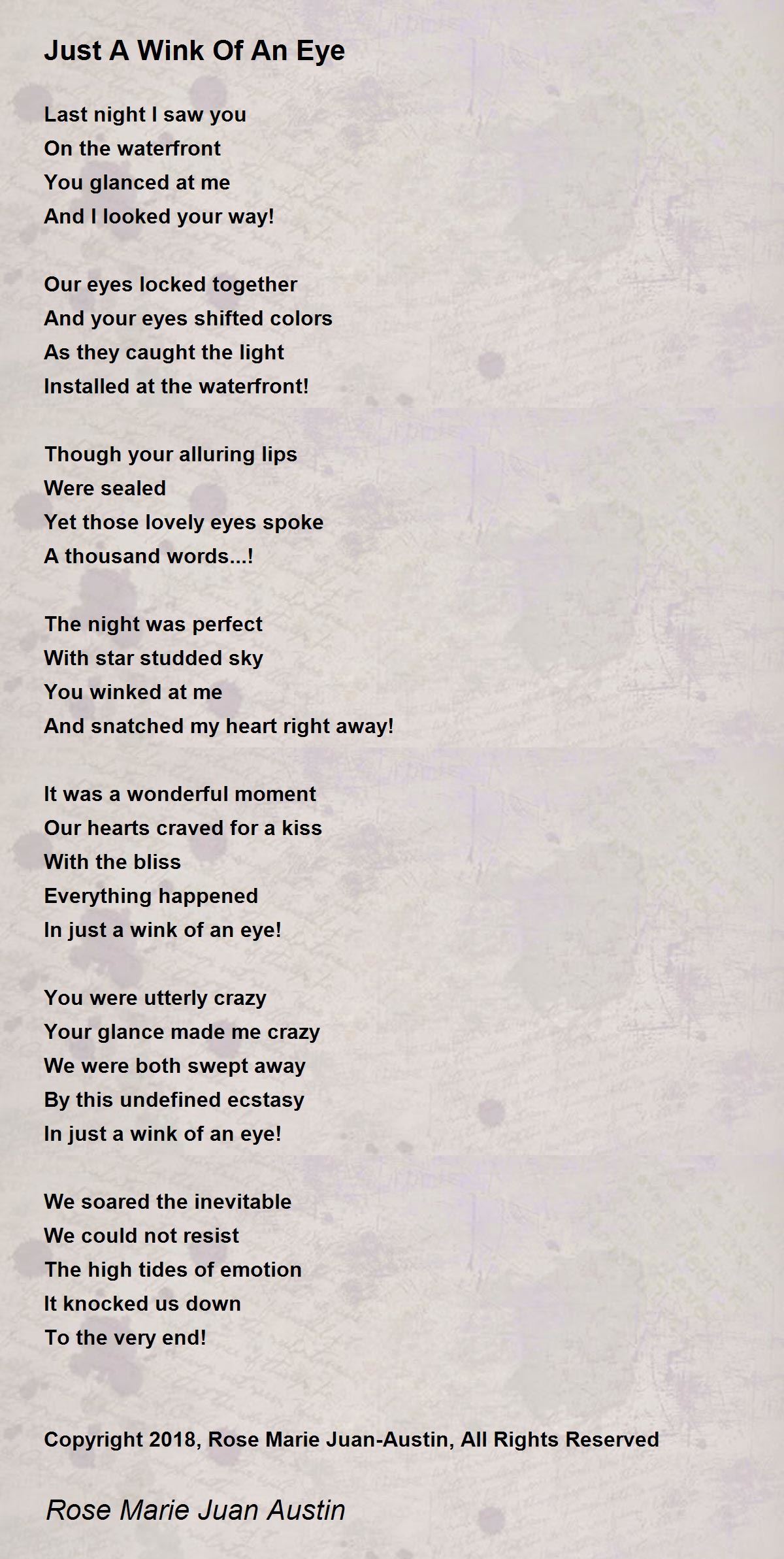 Just A Wink Of An Eye

Last night I saw you
On the waterfront
You glanced at me
And I looked your way!

Our eyes locked together
And your eyes shifted colors
As they caught the light
Installed at the waterfront!

Though your alluring lips
Were sealed
Yet those lovely eyes spoke
A thousand words...!

The night was perfect
With star studded sky
You winked at me
And snatched my heart right away!

It was a wonderful moment
Our hearts craved for a kiss
With the bliss
Everything happened
In just a wink of an eye!

You were utterly crazy
Your glance made me crazy
We were both swept away
By this undefined ecstasy
In just a wink of an eye!

We soared the inevitable
We could not resist
The high tides of emotion
It knocked us down
To the very end!

Copyright 2018, Rose Marie Juan-Austin, All Rights Reserved

Rose Marie Juan Austin